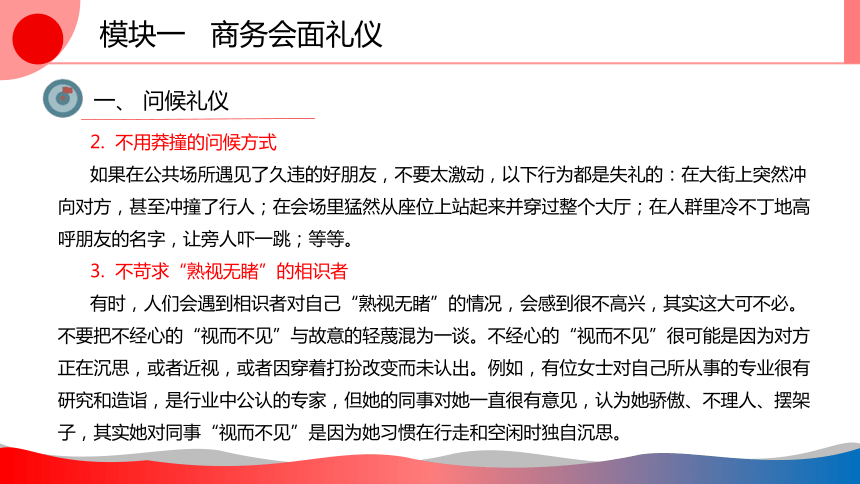 模块一　商务会面礼仪

一、 问候礼仪

2. 不用莽撞的问候方式

如果在公共场所遇见了久违的好朋友，不要太激动，以下行为都是失礼的：在大街上突然冲向对方，甚至冲撞了行人；在会场里猛然从座位上站起来并穿过整个大厅；在人群里冷不丁地高呼朋友的名字，让旁人吓一跳；等等。

3. 不苛求“熟视无睹”的相识者

有时，人们会遇到相识者对自己“熟视无睹”的情况，会感到很不高兴，其实这大可不必。不要把不经心的“视而不见”与故意的轻蔑混为一谈。不经心的“视而不见”很可能是因为对方正在沉思，或者近视，或者因穿着打扮改变而未认出。例如，有位女士对自己所从事的专业很有研究和造诣，是行业中公认的专家，但她的同事对她一直很有意见，认为她骄傲、不理人、摆架子，其实她对同事“视而不见”是因为她习惯在行走和空闲时独自沉思。